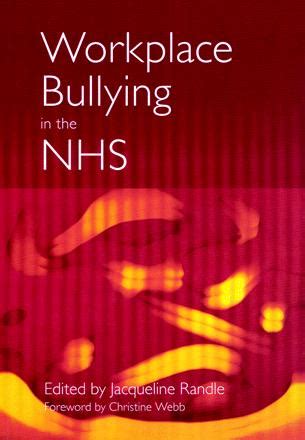 Workplace Bullying in the NHS

Edited by Jacqueline Randle
Foreword by Christine Webb